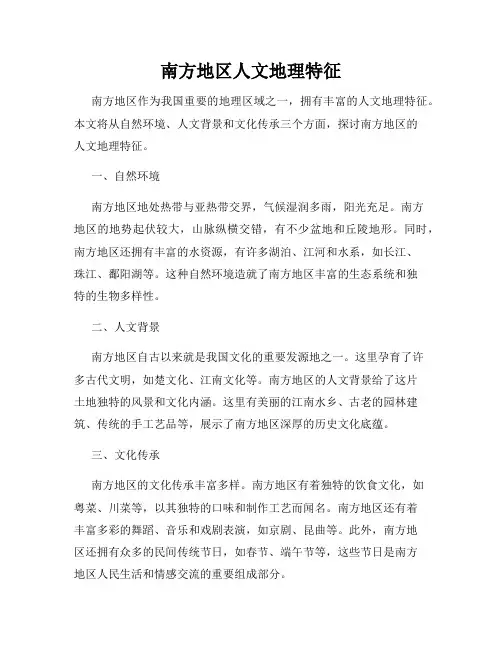 南方地区人文地理特征

南方地区作为我国重要的地理区域之一，拥有丰富的人文地理特征。本文将从自然环境、人文背景和文化传承三个方面，探讨南方地区的人文地理特征。

一、自然环境

南方地区地处热带与亚热带交界，气候湿润多雨，阳光充足。南方地区的地势起伏较大，山脉纵横交错，有不少盆地和丘陵地形。同时，南方地区还拥有丰富的水资源，有许多湖泊、江河和水系，如长江、珠江、鄱阳湖等。这种自然环境造就了南方地区丰富的生态系统和独特的生物多样性。

二、人文背景

南方地区自古以来就是我国文化的重要发源地之一。这里孕育了许多古代文明，如楚文化、江南文化等。南方地区的人文背景给了这片土地独特的风景和文化内涵。这里有美丽的江南水乡、古老的园林建筑、传统的手工艺品等，展示了南方地区深厚的历史文化底蕴。

三、文化传承

南方地区的文化传承丰富多样。南方地区有着独特的饮食文化，如粤菜、川菜等，以其独特的口味和制作工艺而闻名。南方地区还有着丰富多彩的舞蹈、音乐和戏剧表演，如京剧、昆曲等。此外，南方地区还拥有众多的民间传统节日，如春节、端午节等，这些节日是南方地区人民生活和情感交流的重要组成部分。